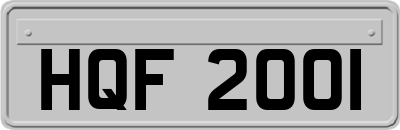 HQF 2001